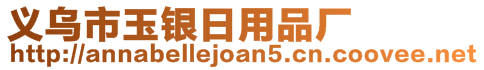 义乌市玉银日用品厂
http://annabellejoan5.cn.coovee.net